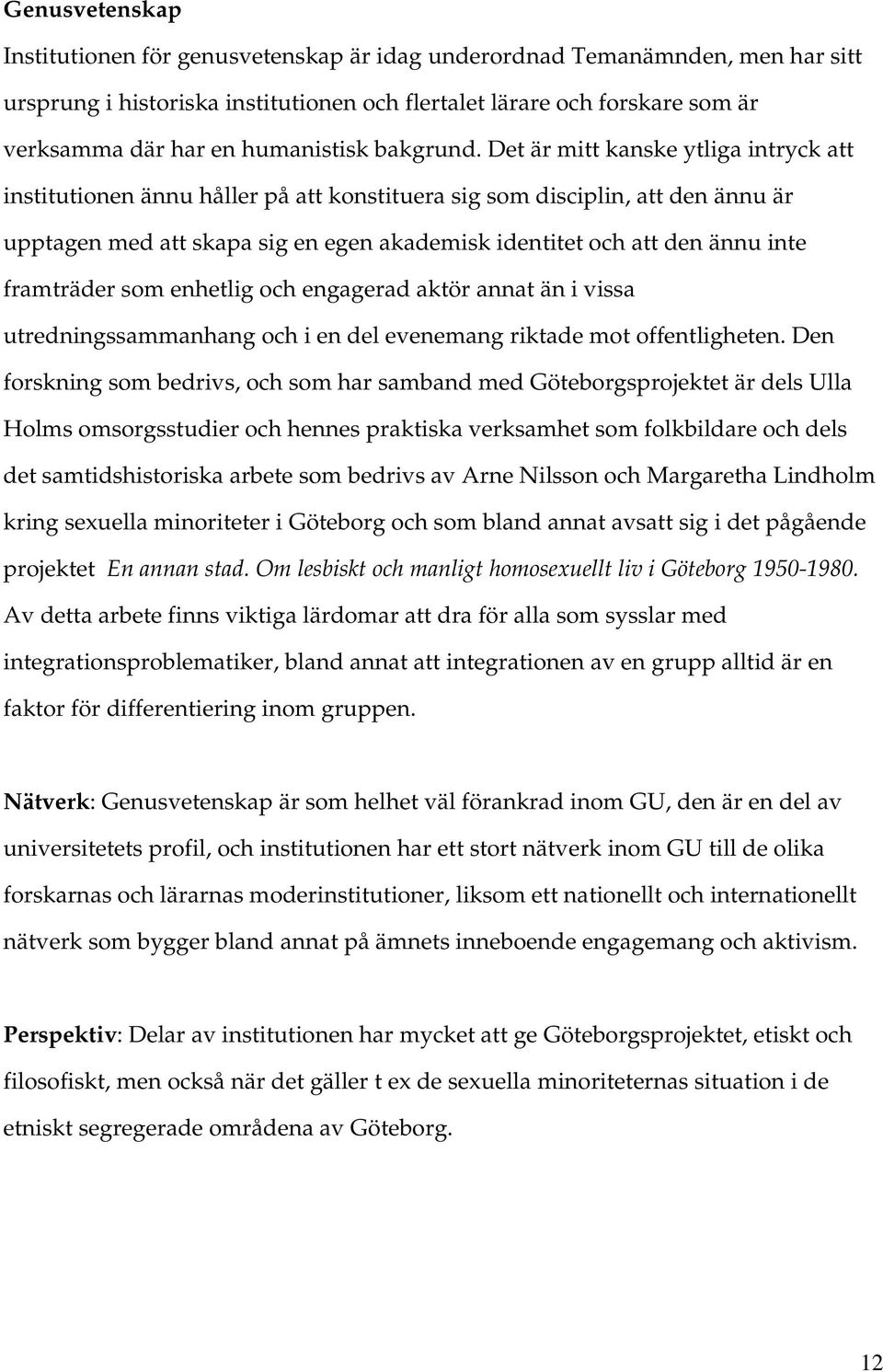 Genusvetenskap

Institutionen för genusvetenskap är idag underordnad Temanämnden, men har sitt ursprung i historiska institutionen och flertalet lärare och forskare som är verksamma där har en humanistisk bakgrund. Det är mitt kanske ytliga intryck att institutionen ännu håller på att konstituera sig som disciplin, att den ännu är upptagen med att skapa sig en egen akademisk identitet och att den ännu inte framträder som enhetlig och engagerad aktör annat än i vissa utredningssammanhang och i en del evenemang riktade mot offentligheten. Den forskning som bedrivs, och som har samband med Göteborgsprojektet är dels Ulla Holms omsorgsstudier och hennes praktiska verksamhet som folkbildare och dels det samtidshistoriska arbete som bedrivs av Arne Nilsson och Margaretha Lindholm kring sexuella minoriteter i Göteborg och som bland annat avsatt sig i det pågående projektet En annan stad. Om lesbiskt och manligt homosexuellt liv i Göteborg 1950-1980. Av detta arbete finns viktiga lärdomar att dra för alla som sysslar med integrationsproblematiker, bland annat att integrationen av en grupp alltid är en faktor för differentiering inom gruppen.

Nätverk: Genusvetenskap är som helhet väl förankrad inom GU, den är en del av universitetets profil, och institutionen har ett stort nätverk inom GU till de olika forskarnas och lärarnas moderinstitutioner, liksom ett nationellt och internationellt nätverk som bygger bland annat på ämnets inneboende engagemang och aktivism.

Perspektiv: Delar av institutionen har mycket att ge Göteborgsprojektet, etiskt och filosofiskt, men också när det gäller t ex de sexuella minoriteternas situation i de etniskt segregerade områdena av Göteborg.

12